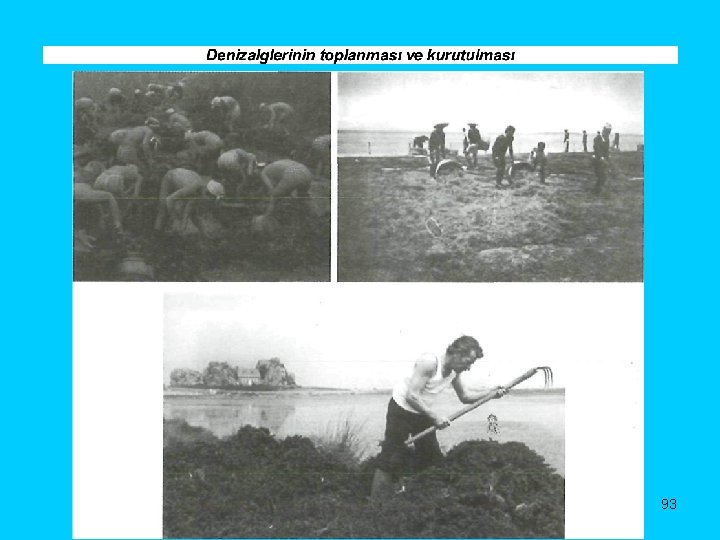 Denizalglerinin toplanması ve kurutulması

93